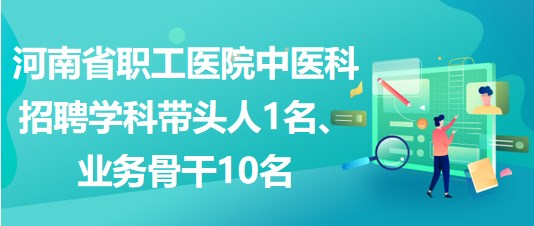 河南省职工医院中医科招聘学科带头人1名、业务骨干10名